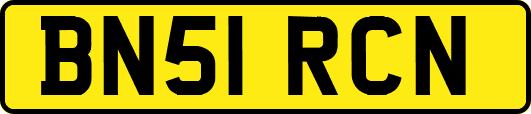 BN51 RCN